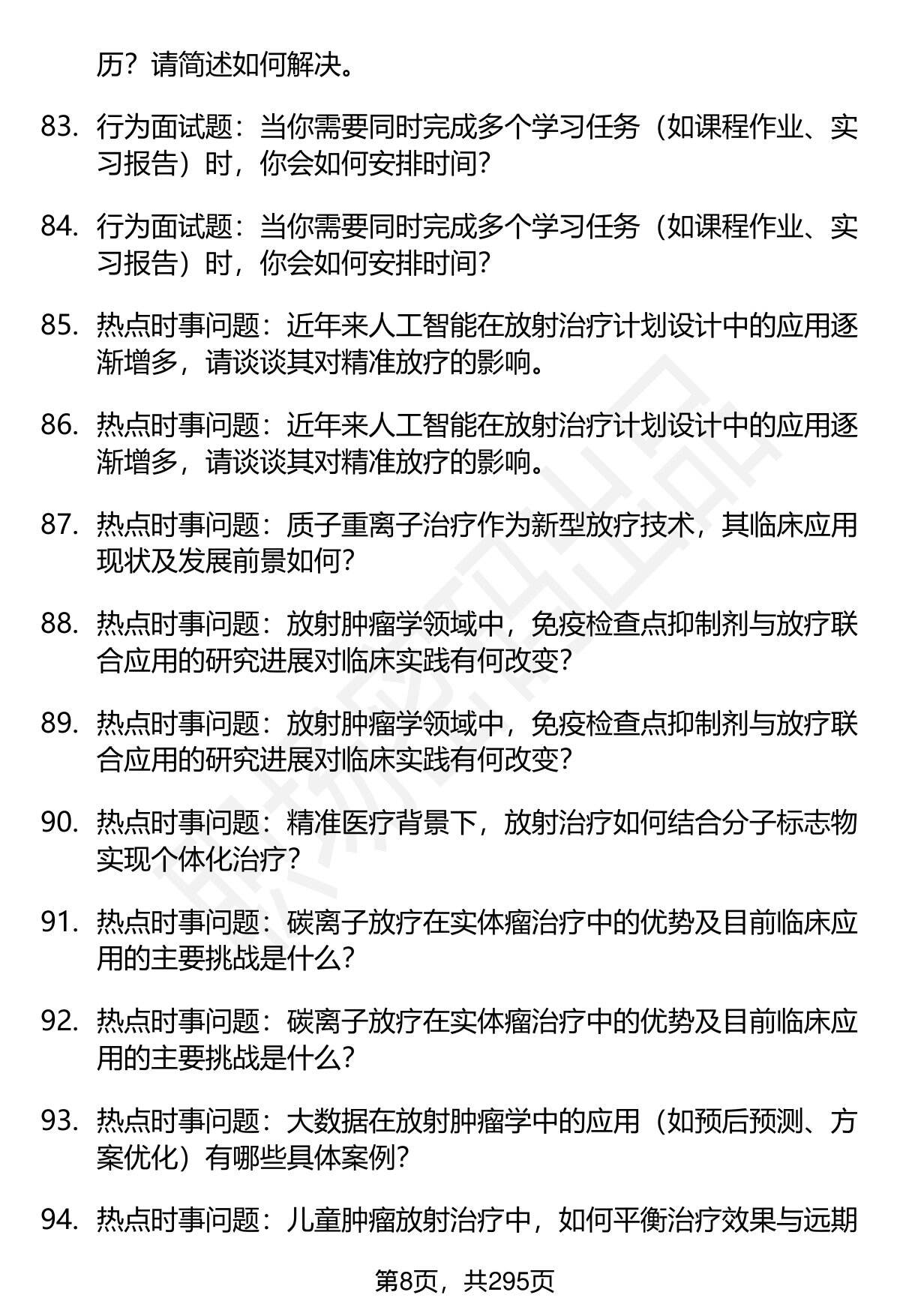 历？请简述如何解决。

83. 行为面试题：当你需要同时完成多个学习任务（如课程作业、实习报告）时，你会如何安排时间？

84. 行为面试题：当你需要同时完成多个学习任务（如课程作业、实习报告）时，你会如何安排时间？

85. 热点时事问题：近年来人工智能在放射治疗计划设计中的应用逐渐增多，请谈谈其对精准放疗的影响。

86. 热点时事问题：近年来人工智能在放射治疗计划设计中的应用逐渐增多，请谈谈其对精准放疗的影响。

87. 热点时事问题：质子重离子治疗作为新型放疗技术，其临床应用现状及发展前景如何？

88. 热点时事问题：放射肿瘤学领域中，免疫检查点抑制剂与放疗联合应用的研究进展对临床实践有何改变？

89. 热点时事问题：放射肿瘤学领域中，免疫检查点抑制剂与放疗联合应用的研究进展对临床实践有何改变？

90. 热点时事问题：精准医疗背景下，放射治疗如何结合分子标志物实现个体化治疗？

91. 热点时事问题：碳离子放疗在实体瘤治疗中的优势及目前临床应用的主要挑战是什么？

92. 热点时事问题：碳离子放疗在实体瘤治疗中的优势及目前临床应用的主要挑战是什么？

93. 热点时事问题：大数据在放射肿瘤学中的应用（如预后预测、方案优化）有哪些具体案例？

94. 热点时事问题：儿童肿瘤放射治疗中，如何平衡治疗效果与远期

第8页，共295页